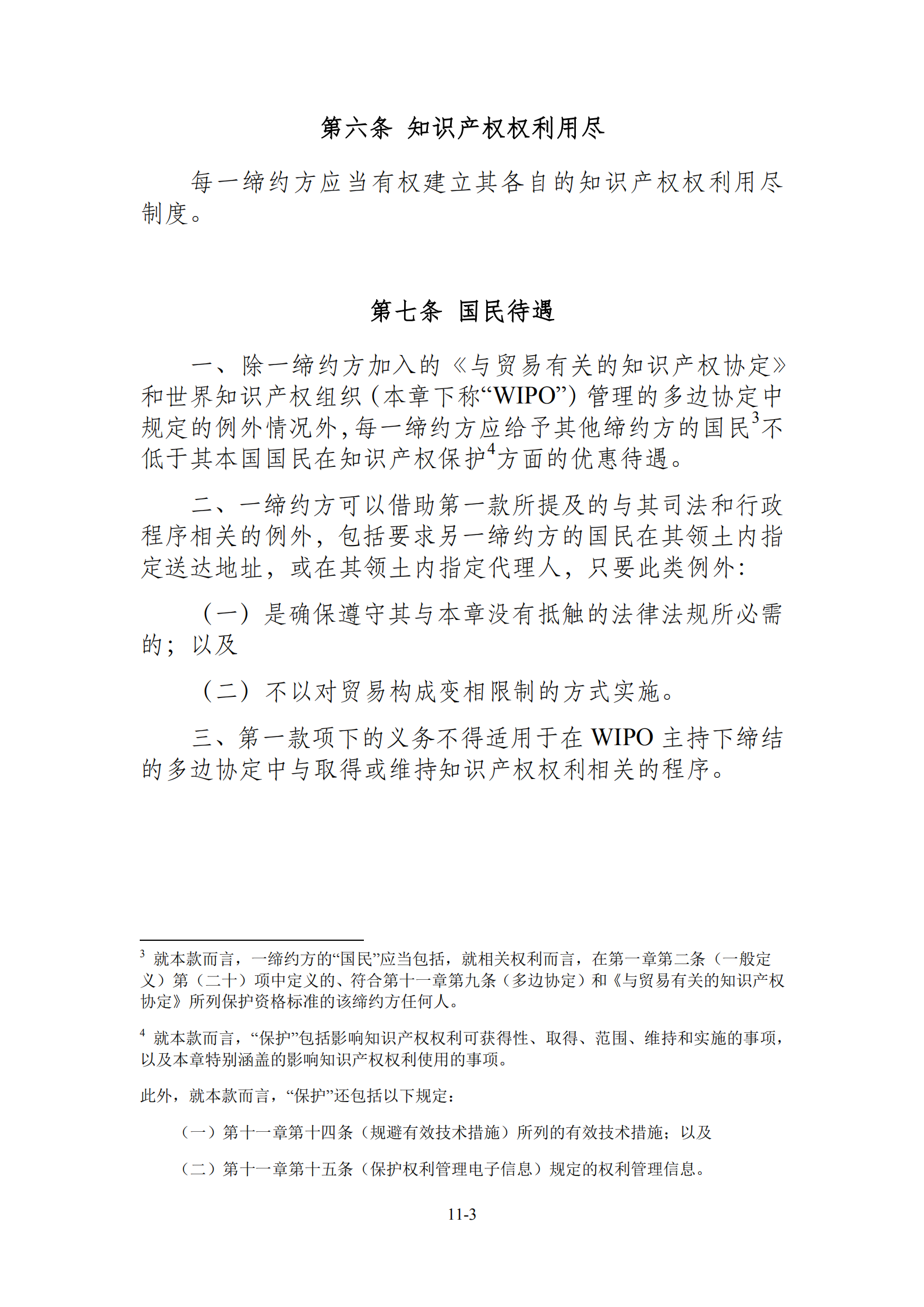 第六条 知识产权权利用尽

每一缔约方应当有权建立其各自的知识产权权利用尽制度。

第七条 国民待遇

一、除一缔约方加入的《与贸易有关的知识产权协定》和世界知识产权组织（本章下称“WIPO”）管理的多边协定中规定的例外情况外，每一缔约方应给予其他缔约方的国民$^3$不低于其本国国民在知识产权保护$^4$方面的优惠待遇。

二、一缔约方可以借助第一款所提及的与其司法和行政程序相关的例外，包括要求另一缔约方的国民在其领土内指定送达地址，或在其领土内指定代理人，只要此类例外：

（一）是确保遵守其与本章没有抵触的法律法规所必需的；以及

（二）不以对贸易构成变相限制的方式实施。

三、第一款项下的义务不得适用于在 WIPO 主持下缔结的多边协定中与取得或维持知识产权权利相关的程序。

$^3$ 就本款而言，一缔约方的“国民”应当包括，就相关权利而言，在第一章第二条（一般定义）第（二十）项中定义的、符合第十一章第九条（多边协定）和《与贸易有关的知识产权协定》所列保护资格标准的该缔约方任何人。

$^4$ 就本款而言，“保护”包括影响知识产权权利可获得性、取得、范围、维持和实施的事项，以及本章特别涵盖的影响知识产权权利使用的事项。

此外，就本款而言，“保护”还包括以下规定：

（一）第十一章第十四条（规避有效技术措施）所列的有效技术措施；以及

（二）第十一章第十五条（保护权利管理电子信息）规定的权利管理信息。

11-3